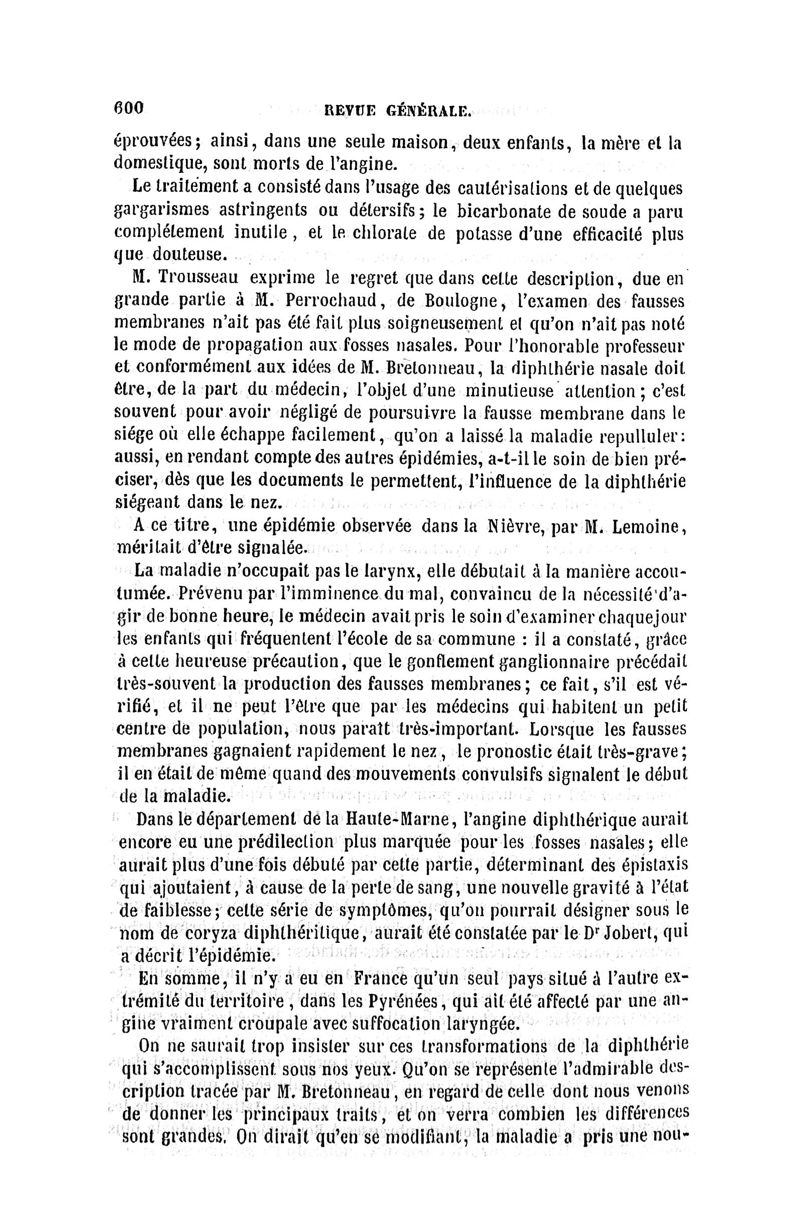 600 REVUE GÉNÉRALE.

éprouvées; ainsi, dans une seule maison, deux enfants, la mère et la domestique, sont morts de l'angine.

Le traitement a consisté dans l'usage des cautérisations et de quelques gargarismes astringents ou détersifs; le bicarbonate de soude a paru complétement inutile, et le chlorate de potasse d'une efficacité plus que douteuse.

M. Trousseau exprime le regret que dans cette description, due en grande partie à M. Perrochaud, de Boulogne, l'examen des fausses membranes n'ait pas été fait plus soigneusement et qu'on n'ait pas noté le mode de propagation aux fosses nasales. Pour l'honorable professeur et conformément aux idées de M. Bretonneau, la diphthérie nasale doit être, de la part du médecin, l'objet d'une minutieuse attention; c'est souvent pour avoir négligé de poursuivre la fausse membrane dans le siége où elle échappe facilement, qu'on a laissé la maladie repulluler: aussi, en rendant compte des autres épidémies, a-t-il le soin de bien préciser, dès que les documents le permettent, l'influence de la diphthérie siégeant dans le nez.

A ce titre, une épidémie observée dans la Nièvre, par M. Lemoine, méritait d'être signalée.

La maladie n'occupait pas le larynx, elle débutait à la manière accoutumée. Prévenu par l'imminence du mal, convaincu de la nécessité d'agir de bonne heure, le médecin avait pris le soin d'examiner chaque jour les enfants qui fréquentent l'école de sa commune : il a constaté, grâce à cette heureuse précaution, que le gonflement ganglionnaire précédait très-souvent la production des fausses membranes; ce fait, s'il est vérifié, et il ne peut l'être que par les médecins qui habitent un petit centre de population, nous paraît très-important. Lorsque les fausses membranes gagnaient rapidement le nez, le pronostic était très-grave; il en était de même quand des mouvements convulsifs signalent le début de la maladie.

Dans le département de la Haute-Marne, l'angine diphthérique aurait encore eu une prédilection plus marquée pour les fosses nasales; elle aurait plus d'une fois débuté par cette partie, déterminant des épistaxis qui ajoutaient, à cause de la perte de sang, une nouvelle gravité à l'état de faiblesse; cette série de symptômes, qu'on pourrait désigner sous le nom de coryza diphthéritique, aurait été constatée par le Dr Jobert, qui a décrit l'épidémie.

En somme, il n'y a eu en France qu'un seul pays situé à l'autre extrémité du territoire, dans les Pyrénées, qui ait été affecté par une angine vraiment croupale avec suffocation laryngée.

On ne saurait trop insister sur ces transformations de la diphthérie qui s'accomplissent sous nos yeux. Qu'on se représente l'admirable description tracée par M. Bretonneau, en regard de celle dont nous venons de donner les principaux traits, et on verra combien les différences sont grandes. On dirait qu'en se modifiant, la maladie a pris une nou-